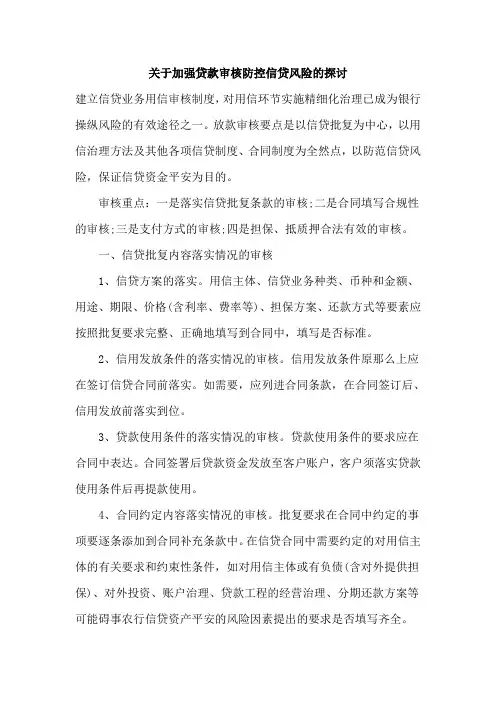 关于加强贷款审核防控信贷风险的探讨

建立信贷业务用信审核制度，对用信环节实施精细化治理已成为银行操纵风险的有效途径之一。放款审核要点是以信贷批复为中心，以用信治理方法及其他各项信贷制度、合同制度为全然点，以防范信贷风险，保证信贷资金平安为目的。

审核重点：一是落实信贷批复条款的审核;二是合同填写合规性的审核;三是支付方式的审核;四是担保、抵质押合法有效的审核。

一、信贷批复内容落实情况的审核

1、信贷方案的落实。用信主体、信贷业务种类、币种和金额、用途、期限、价格(含利率、费率等)、担保方案、还款方式等要素应按照批复要求完整、正确地填写到合同中，填写是否标准。

2、信用发放条件的落实情况的审核。信用发放条件原那么上应在签订信贷合同前落实。如需要，应列进合同条款，在合同签订后、信用发放前落实到位。

3、贷款使用条件的落实情况的审核。贷款使用条件的要求应在合同中表达。合同签署后贷款资金发放至客户账户，客户须落实贷款使用条件后再提款使用。

4、合同约定内容落实情况的审核。批复要求在合同中约定的事项要逐条添加到合同补充条款中。在信贷合同中需要约定的对用信主体的有关要求和约束性条件，如对用信主体或有负债(含对外提供担保)、对外投资、账户治理、贷款工程的经营治理、分期还款方案等可能碍事农行信贷资产平安的风险因素提出的要求是否填写齐全。